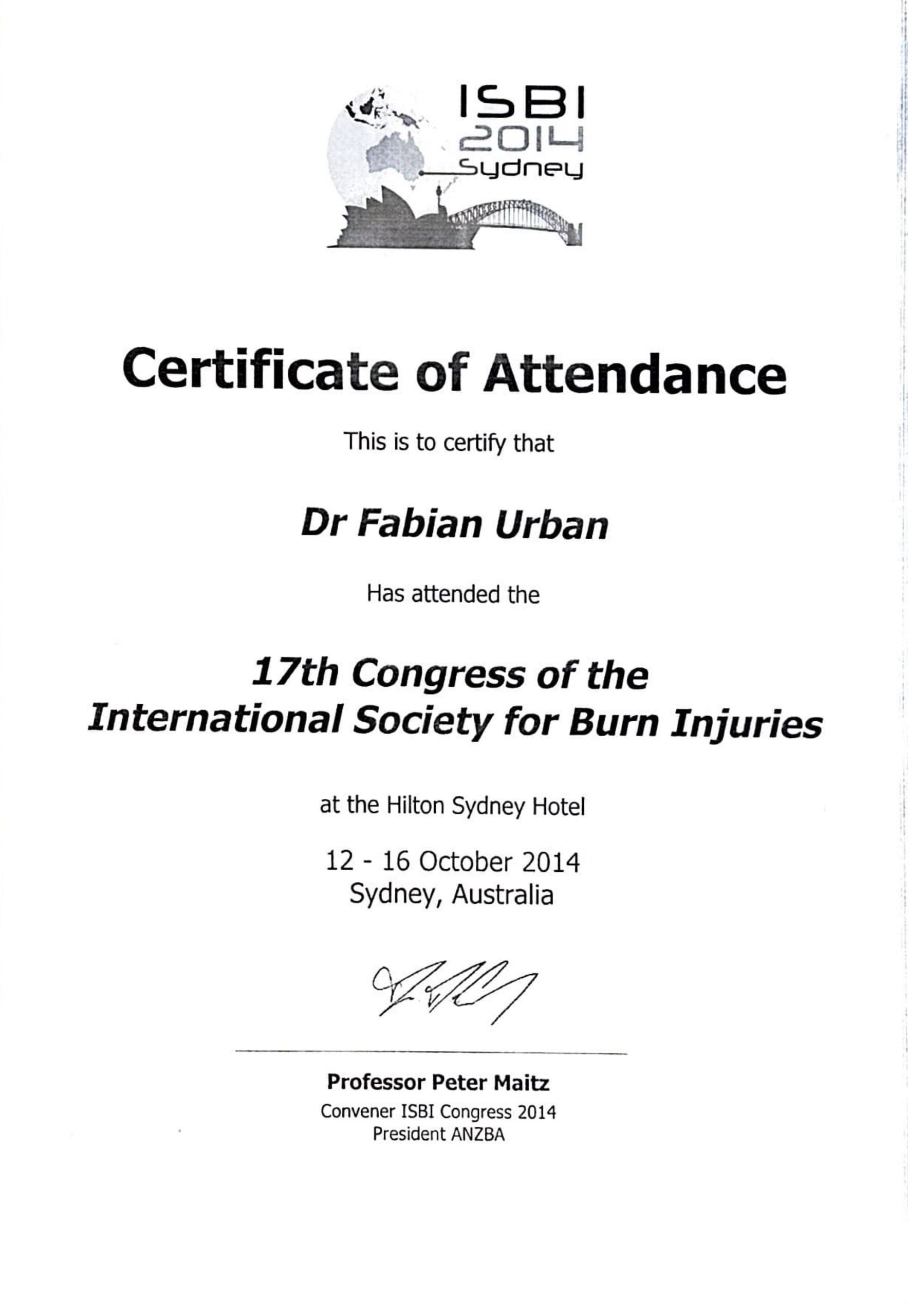 ISBI
2014
Sydney

Certificate of Attendance

This is to certify that

Dr Fabian Urban

Has attended the

17th Congress of the
International Society for Burn Injuries

at the Hilton Sydney Hotel

12 - 16 October 2014
Sydney, Australia

Professor Peter Maitz
Convener ISBI Congress 2014
President ANZBA